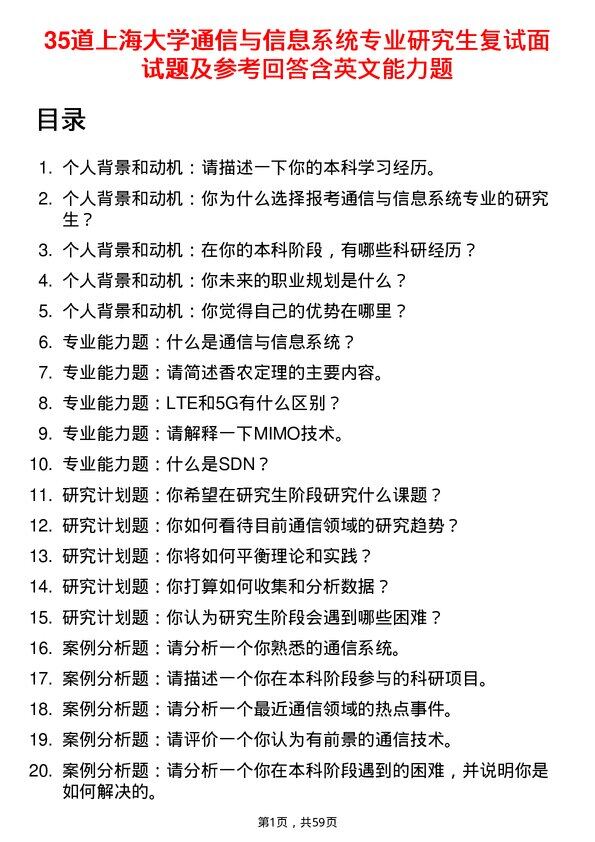 35道上海大学通信与信息系统专业研究生复试面试题及参考回答含英文能力题

目录

1. 个人背景和动机：请描述一下你的本科学习经历。
2. 个人背景和动机：你为什么选择报考通信与信息系统专业的研究生？
3. 个人背景和动机：在你的本科阶段，有哪些科研经历？
4. 个人背景和动机：你未来的职业规划是什么？
5. 个人背景和动机：你觉得自己的优势在哪里？
6. 专业能力题：什么是通信与信息系统？
7. 专业能力题：请简述香农定理的主要内容。
8. 专业能力题：LTE和5G有什么区别？
9. 专业能力题：请解释一下MIMO技术。
10. 专业能力题：什么是SDN？
11. 研究计划题：你希望在研究生阶段研究什么课题？
12. 研究计划题：你如何看待目前通信领域的研究趋势？
13. 研究计划题：你将如何平衡理论和实践？
14. 研究计划题：你打算如何收集和分析数据？
15. 研究计划题：你认为研究生阶段会遇到哪些困难？
16. 案例分析题：请分析一个你熟悉的通信系统。
17. 案例分析题：请描述一个你在本科阶段参与的科研项目。
18. 案例分析题：请分析一个最近通信领域的热点事件。
19. 案例分析题：请评价一个你认为有前景的通信技术。
20. 案例分析题：请分析一个你在本科阶段遇到的困难，并说明你是如何解决的。

第1页，共59页